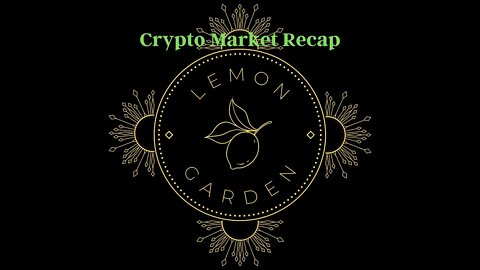 Crypto Market Recap

LEMON

GARDEN